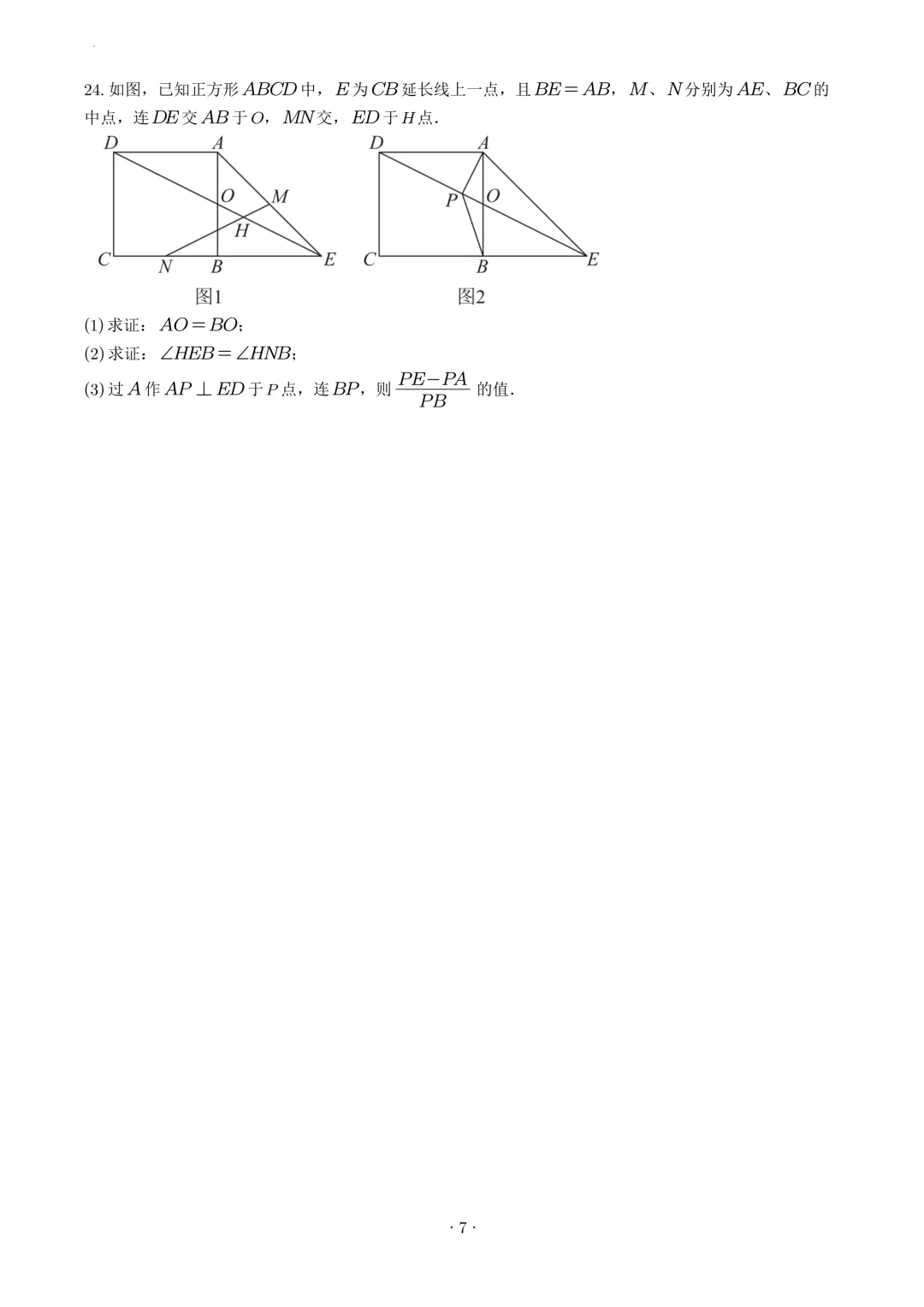 24. 如图，已知正方形 $ABCD$ 中，$E$ 为 $CB$ 延长线上一点，且 $BE=AB$，$M$、$N$ 分别为 $AE$、$BC$ 的中点，连 $DE$ 交 $AB$ 于 $O$，$MN$ 交，$ED$ 于 $H$ 点.

D A O M H C N B E
图1

D A P O C B E
图2

(1) 求证：$AO=BO$；

(2) 求证：$\angle HEB=\angle HNB$；

(3) 过 $A$ 作 $AP\perp ED$ 于 $P$ 点，连 $BP$，则 $\frac{PE-PA}{PB}$ 的值.

· 7 ·